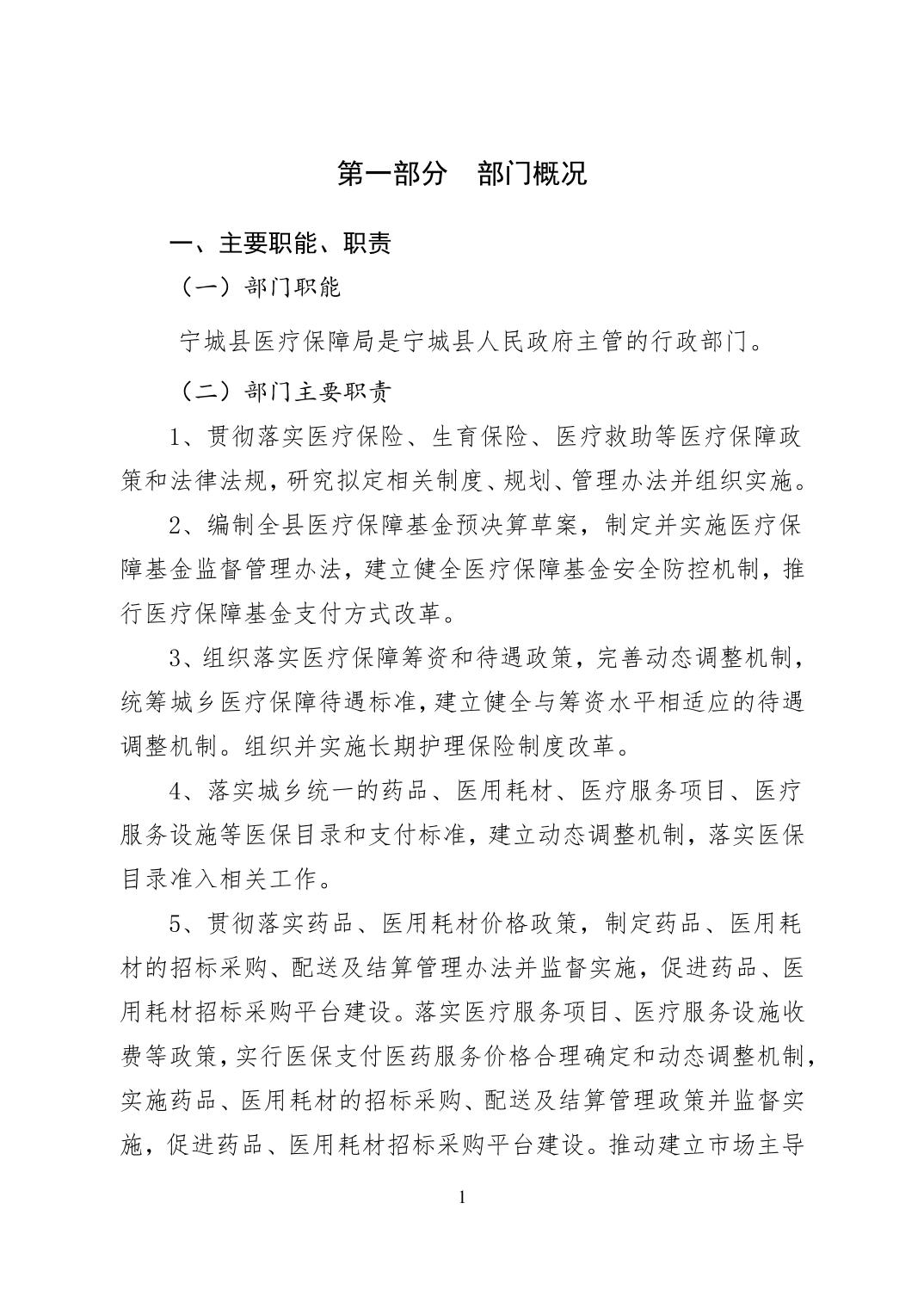 第一部分　部门概况

一、主要职能、职责

（一）部门职能

宁城县医疗保障局是宁城县人民政府主管的行政部门。

（二）部门主要职责

1、贯彻落实医疗保险、生育保险、医疗救助等医疗保障政策和法律法规，研究拟定相关制度、规划、管理办法并组织实施。

2、编制全县医疗保障基金预决算草案，制定并实施医疗保障基金监督管理办法，建立健全医疗保障基金安全防控机制，推行医疗保障基金支付方式改革。

3、组织落实医疗保障筹资和待遇政策，完善动态调整机制，统筹城乡医疗保障待遇标准，建立健全与筹资水平相适应的待遇调整机制。组织并实施长期护理保险制度改革。

4、落实城乡统一的药品、医用耗材、医疗服务项目、医疗服务设施等医保目录和支付标准，建立动态调整机制，落实医保目录准入相关工作。

5、贯彻落实药品、医用耗材价格政策，制定药品、医用耗材的招标采购、配送及结算管理办法并监督实施，促进药品、医用耗材招标采购平台建设。落实医疗服务项目、医疗服务设施收费等政策，实行医保支付医药服务价格合理确定和动态调整机制，实施药品、医用耗材的招标采购、配送及结算管理政策并监督实施，促进药品、医用耗材招标采购平台建设。推动建立市场主导

1